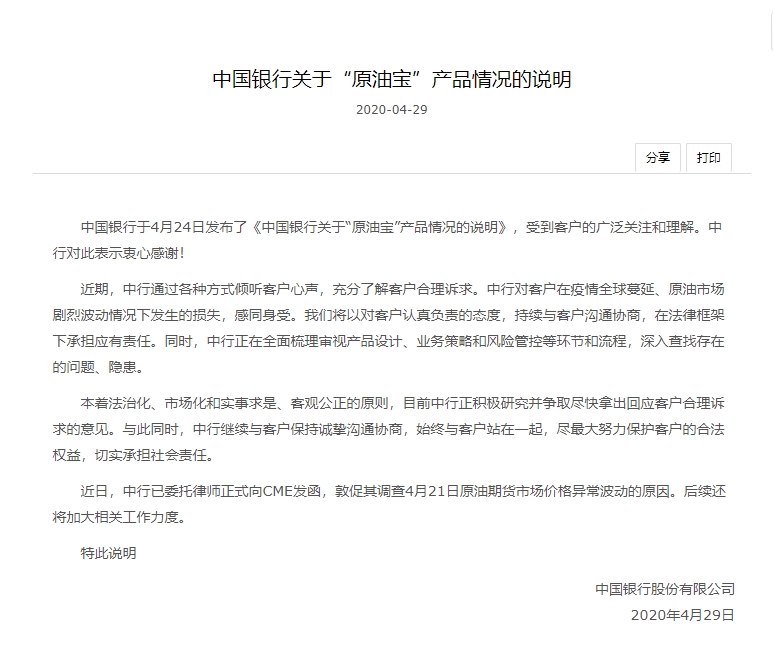 中国银行关于“原油宝”产品情况的说明

2020-04-29

分享 打印

中国银行于4月24日发布了《中国银行关于“原油宝”产品情况的说明》，受到客户的广泛关注和理解。中行对此表示衷心感谢！

近期，中行通过各种方式倾听客户心声，充分了解客户合理诉求。中行对客户在疫情全球蔓延、原油市场剧烈波动情况下发生的损失，感同身受。我们将以对客户认真负责的态度，持续与客户沟通协商，在法律框架下承担应有责任。同时，中行正在全面梳理审视产品设计、业务策略和风险管控等环节和流程，深入查找存在的问题、隐患。

本着法治化、市场化和实事求是、客观公正的原则，目前中行正积极研究并争取尽快拿出回应客户合理诉求的意见。与此同时，中行继续与客户保持诚挚沟通协商，始终与客户站在一起，尽最大努力保护客户的合法权益，切实承担社会责任。

近日，中行已委托律师正式向CME发函，敦促其调查4月21日原油期货市场价格异常波动的原因。后续还将加大相关工作力度。

特此说明

中国银行股份有限公司
2020年4月29日